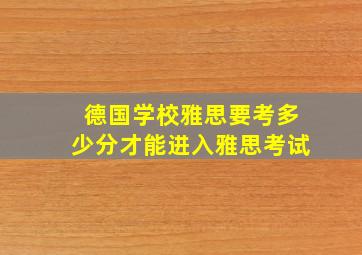 德国学校雅思要考多少分才能进入雅思考试